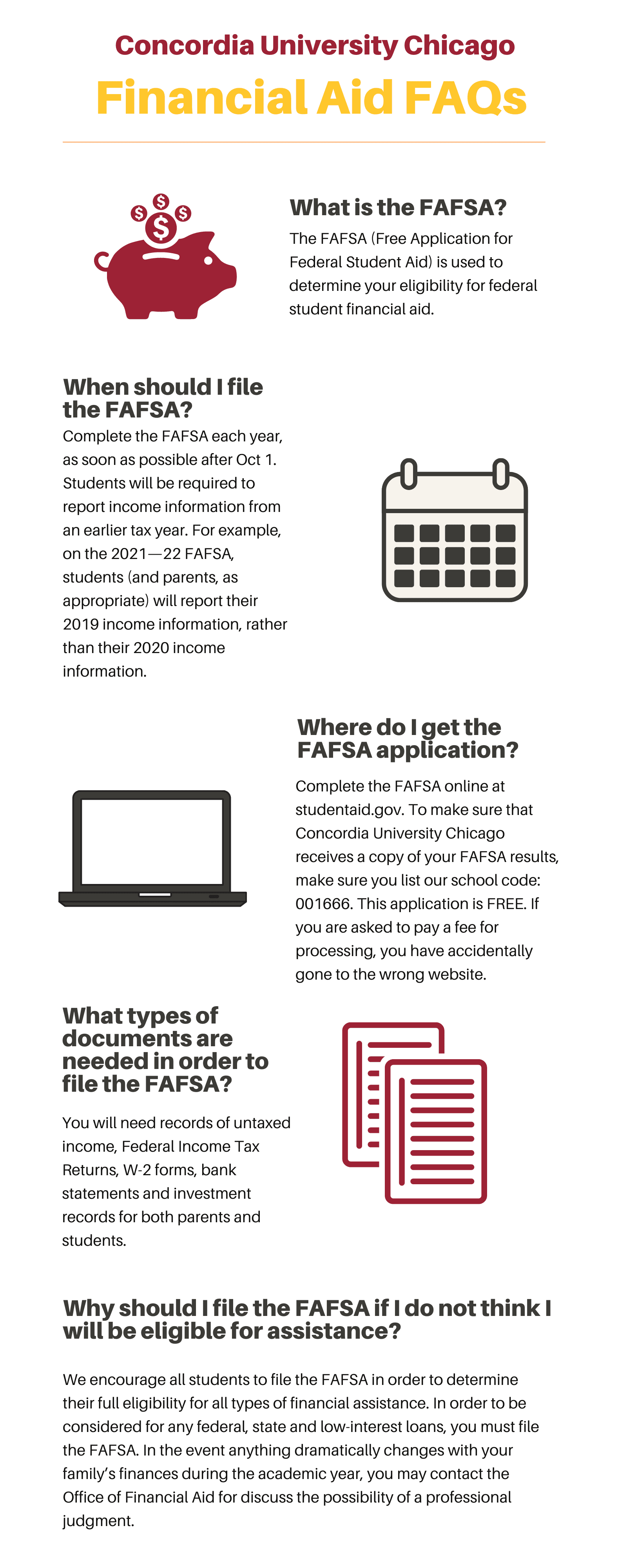 Concordia University Chicago
Financial Aid FAQs

What is the FAFSA?
The FAFSA (Free Application for Federal Student Aid) is used to determine your eligibility for federal student financial aid.

When should I file the FAFSA?
Complete the FAFSA each year, as soon as possible after Oct 1. Students will be required to report income information from an earlier tax year. For example, on the 2021—22 FAFSA, students (and parents, as appropriate) will report their 2019 income information, rather than their 2020 income information.

Where do I get the FAFSA application?
Complete the FAFSA online at studentaid.gov. To make sure that Concordia University Chicago receives a copy of your FAFSA results, make sure you list our school code: 001666. This application is FREE. If you are asked to pay a fee for processing, you have accidentally gone to the wrong website.

What types of documents are needed in order to file the FAFSA?
You will need records of untaxed income, Federal Income Tax Returns, W-2 forms, bank statements and investment records for both parents and students.

Why should I file the FAFSA if I do not think I will be eligible for assistance?
We encourage all students to file the FAFSA in order to determine their full eligibility for all types of financial assistance. In order to be considered for any federal, state and low-interest loans, you must file the FAFSA. In the event anything dramatically changes with your family's finances during the academic year, you may contact the Office of Financial Aid for discuss the possibility of a professional judgment.